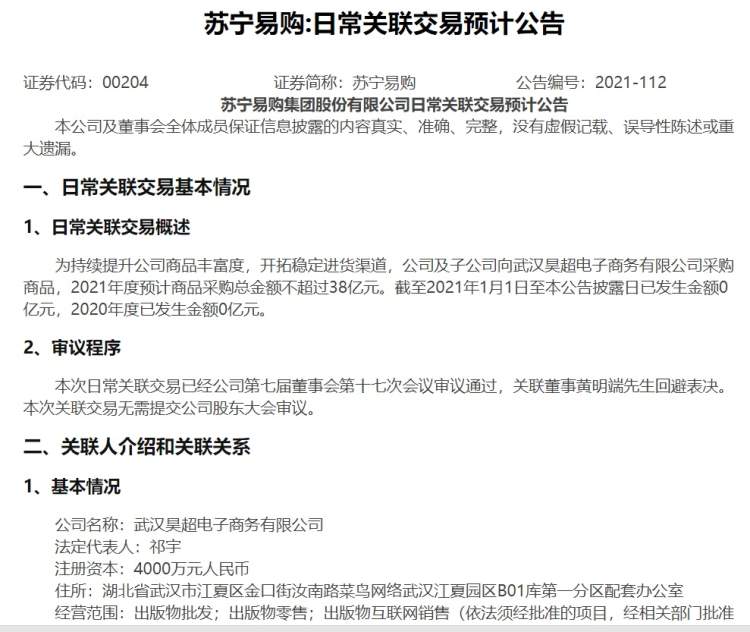 苏宁易购:日常关联交易预计公告

证券代码：00204　　证券简称：苏宁易购　　公告编号：2021-112

苏宁易购集团股份有限公司日常关联交易预计公告

本公司及董事会全体成员保证信息披露的内容真实、准确、完整，没有虚假记载、误导性陈述或重大遗漏。

一、日常关联交易基本情况

1、日常关联交易概述

为持续提升公司商品丰富度，开拓稳定进货渠道，公司及子公司向武汉昊超电子商务有限公司采购商品，2021年度预计商品采购总金额不超过38亿元。截至2021年1月1日至本公告披露日已发生金额0亿元，2020年度已发生金额0亿元。

2、审议程序

本次日常关联交易已经公司第七届董事会第十七次会议审议通过，关联董事黄明端先生回避表决。本次关联交易无需提交公司股东大会审议。

二、关联人介绍和关联关系

1、基本情况

公司名称：武汉昊超电子商务有限公司
法定代表人：祁宇
注册资本：4000万元人民币
住所：湖北省武汉市江夏区金口街汝南路菜鸟网络武汉江夏园区B01库第一分区配套办公室
经营范围：出版物批发；出版物零售；出版物互联网销售（依法须经批准的项目，经相关部门批准